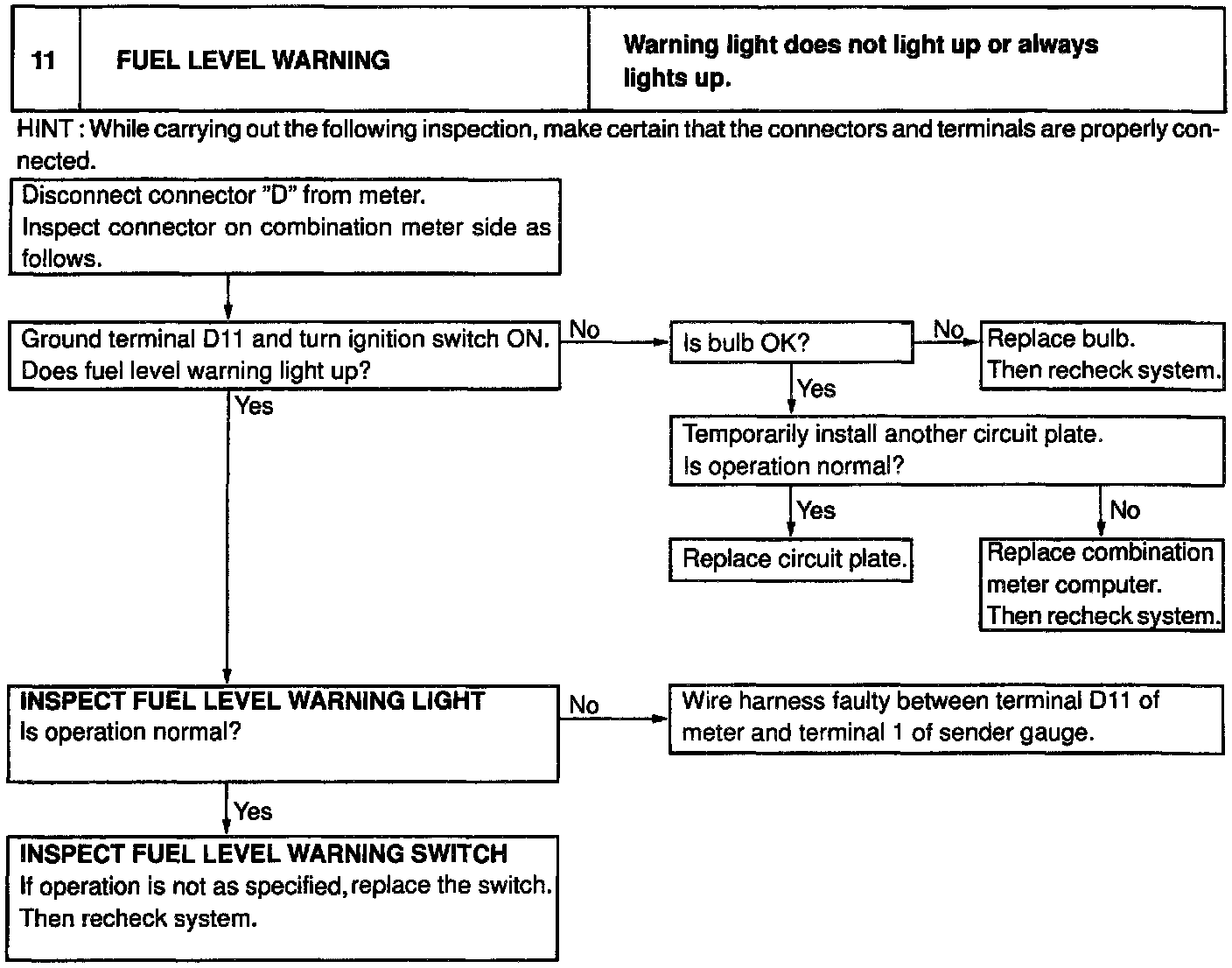 | 11 | FUEL LEVEL WARNING | Warning light does not light up or always lights up. |
|---|---|---|

HINT : While carrying out the following inspection, make certain that the connectors and terminals are properly connected.

Disconnect connector "D" from meter.
Inspect connector on combination meter side as follows.

Ground terminal D11 and turn ignition switch ON.
Does fuel level warning light up?

No

Is bulb OK?

No

Replace bulb.
Then recheck system.

Yes

Temporarily install another circuit plate.
Is operation normal?

Yes

Replace circuit plate.

No

Replace combination meter computer.
Then recheck system.

Yes

INSPECT FUEL LEVEL WARNING LIGHT
Is operation normal?

No

Wire harness faulty between terminal D11 of meter and terminal 1 of sender gauge.

Yes

INSPECT FUEL LEVEL WARNING SWITCH
If operation is not as specified, replace the switch.
Then recheck system.